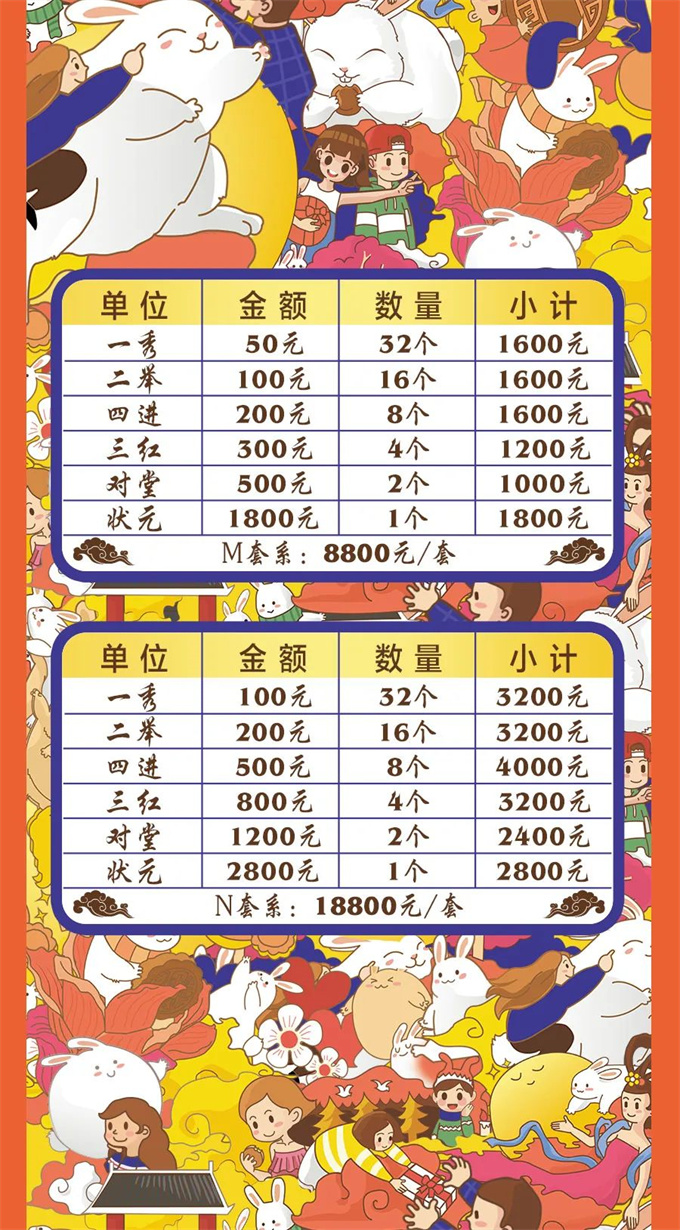 | 单位 | 金额 | 数量 | 小计 |
|---|---|---|---|
| 一秀 | 50元 | 32个 | 1600元 |
| 二举 | 100元 | 16个 | 1600元 |
| 四进 | 200元 | 8个 | 1600元 |
| 三红 | 300元 | 4个 | 1200元 |
| 对堂 | 500元 | 2个 | 1000元 |
| 状元 | 1800元 | 1个 | 1800元 |

M套系：8800元/套

| 单位 | 金额 | 数量 | 小计 |
|---|---|---|---|
| 一秀 | 100元 | 32个 | 3200元 |
| 二举 | 200元 | 16个 | 3200元 |
| 四进 | 500元 | 8个 | 4000元 |
| 三红 | 800元 | 4个 | 3200元 |
| 对堂 | 1200元 | 2个 | 2400元 |
| 状元 | 2800元 | 1个 | 2800元 |

N套系：18800元/套